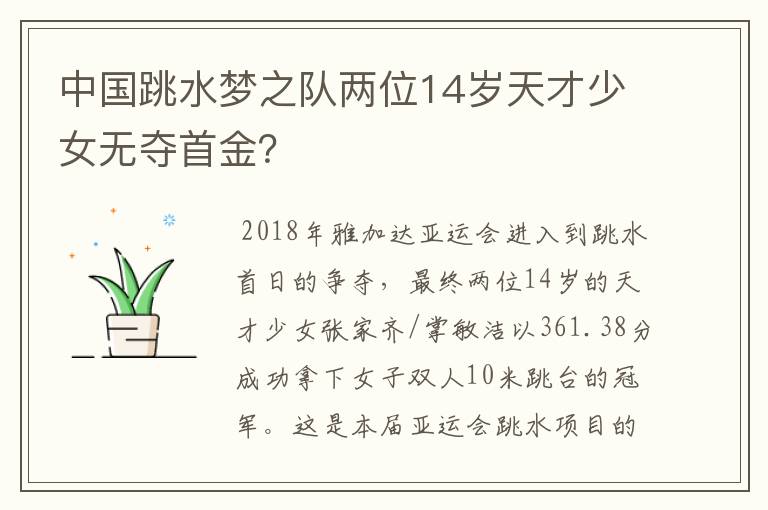 中国跳水梦之队两位14岁天才少女无夺首金?

2018年雅加达亚运会进入到跳水首日的争夺，最终两位14岁的天才少女张家齐/掌敏洁以361.38分成功拿下女子双人10米跳台的冠军。这是本届亚运会跳水项目的